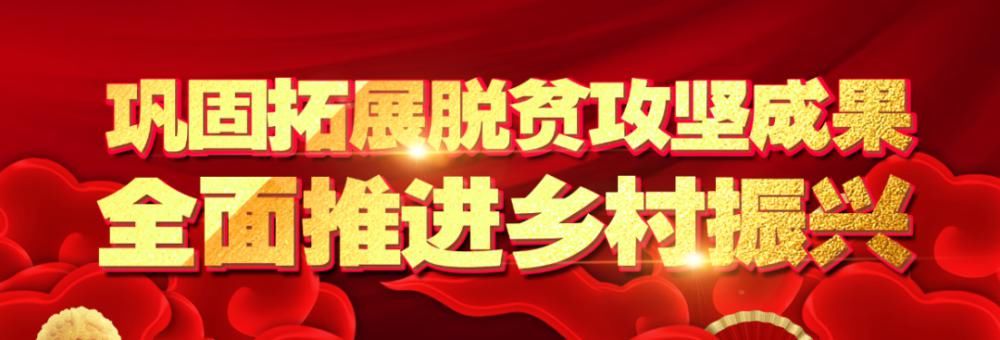 巩固拓展脱贫攻坚成果
全面推进乡村振兴